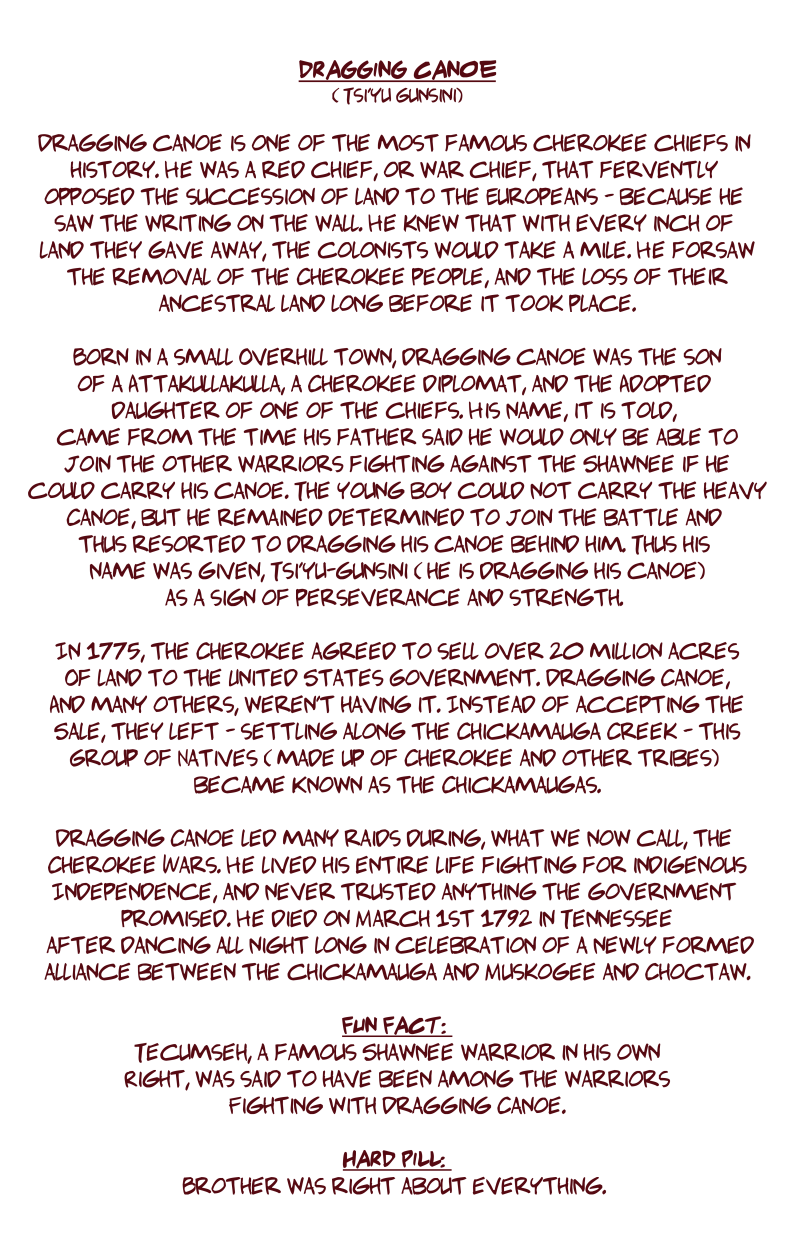 DRAGGING CANOE
( TSI'YU GUNSINI)

DRAGGING CANOE IS ONE OF THE MOST FAMOUS CHEROKEE CHIEFS IN HISTORY. HE WAS A RED CHIEF, OR WAR CHIEF, THAT FERVENTLY OPPOSED THE SUCCESSION OF LAND TO THE EUROPEANS - BECAUSE HE SAW THE WRITING ON THE WALL. HE KNEW THAT WITH EVERY INCH OF LAND THEY GAVE AWAY, THE COLONISTS WOULD TAKE A MILE. HE FORSAW THE REMOVAL OF THE CHEROKEE PEOPLE, AND THE LOSS OF THEIR ANCESTRAL LAND LONG BEFORE IT TOOK PLACE.

BORN IN A SMALL OVERHILL TOWN, DRAGGING CANOE WAS THE SON OF A ATTAKULLAKULLA, A CHEROKEE DIPLOMAT, AND THE ADOPTED DAUGHTER OF ONE OF THE CHIEFS. HIS NAME, IT IS TOLD, CAME FROM THE TIME HIS FATHER SAID HE WOULD ONLY BE ABLE TO JOIN THE OTHER WARRIORS FIGHTING AGAINST THE SHAWNEE IF HE COULD CARRY HIS CANOE. THE YOUNG BOY COULD NOT CARRY THE HEAVY CANOE, BUT HE REMAINED DETERMINED TO JOIN THE BATTLE AND THUS RESORTED TO DRAGGING HIS CANOE BEHIND HIM. THUS HIS NAME WAS GIVEN, TSI'YU-GUNSINI ( HE IS DRAGGING HIS CANOE) AS A SIGN OF PERSEVERANCE AND STRENGTH.

IN 1775, THE CHEROKEE AGREED TO SELL OVER 20 MILLION ACRES OF LAND TO THE UNITED STATES GOVERNMENT. DRAGGING CANOE, AND MANY OTHERS, WEREN'T HAVING IT. INSTEAD OF ACCEPTING THE SALE, THEY LEFT - SETTLING ALONG THE CHICKAMAUGA CREEK - THIS GROUP OF NATIVES ( MADE UP OF CHEROKEE AND OTHER TRIBES) BECAME KNOWN AS THE CHICKAMAUGAS.

DRAGGING CANOE LED MANY RAIDS DURING, WHAT WE NOW CALL, THE CHEROKEE WARS. HE LIVED HIS ENTIRE LIFE FIGHTING FOR INDIGENOUS INDEPENDENCE, AND NEVER TRUSTED ANYTHING THE GOVERNMENT PROMISED. HE DIED ON MARCH 1ST 1792 IN TENNESSEE AFTER DANCING ALL NIGHT LONG IN CELEBRATION OF A NEWLY FORMED ALLIANCE BETWEEN THE CHICKAMAUGA AND MUSKOGEE AND CHOCTAW.

FUN FACT:
TECUMSEH, A FAMOUS SHAWNEE WARRIOR IN HIS OWN RIGHT, WAS SAID TO HAVE BEEN AMONG THE WARRIORS FIGHTING WITH DRAGGING CANOE.

HARD PILL:
BROTHER WAS RIGHT ABOUT EVERYTHING.